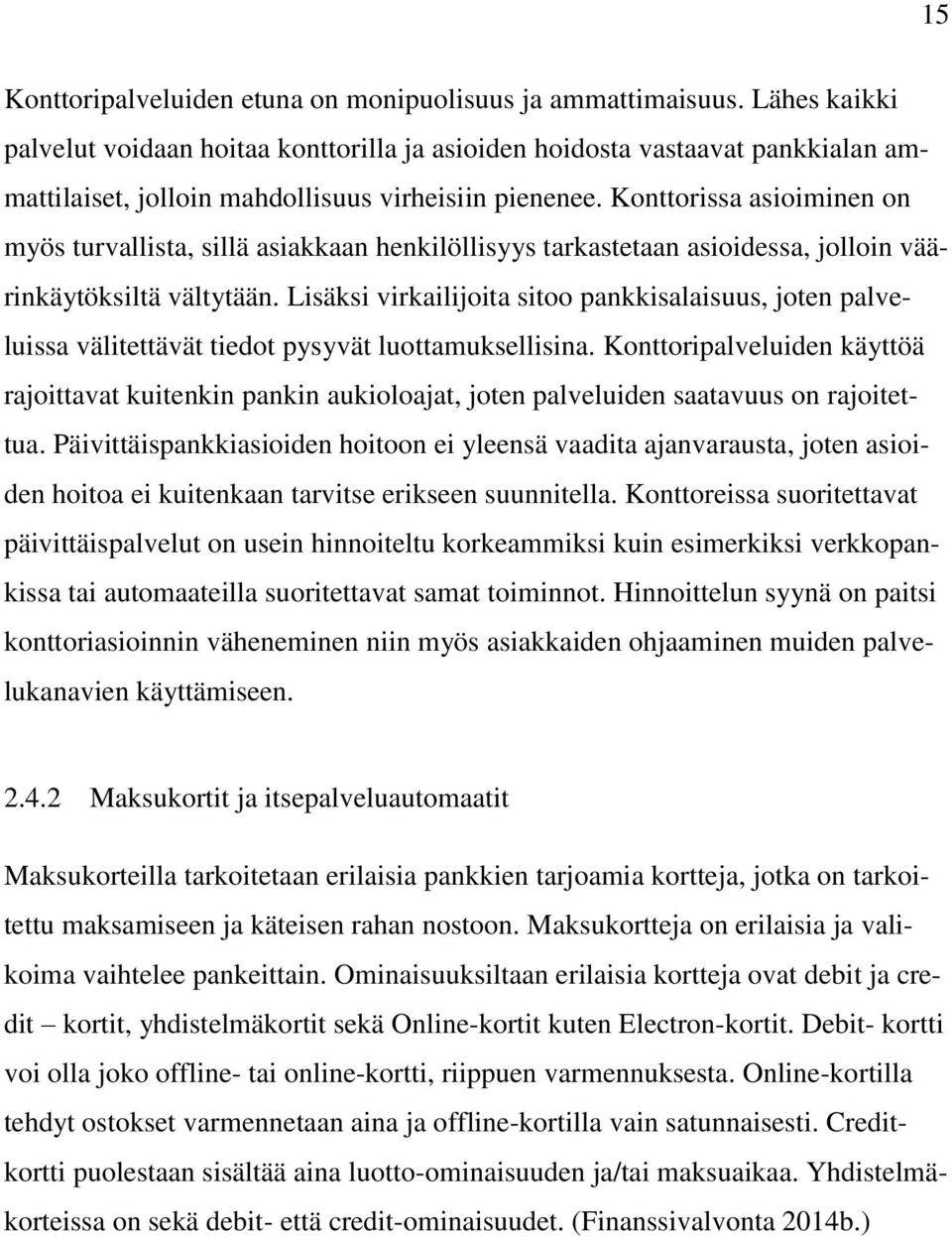 15

Konttoripalveluiden etuna on monipuolisuus ja ammattimaisuus. Lähes kaikki palvelut voidaan hoitaa konttorilla ja asioiden hoidosta vastaavat pankkialan ammattilaiset, jolloin mahdollisuus virheisiin pienenee. Konttorissa asioiminen on myös turvallista, sillä asiakkaan henkilöllisyys tarkastetaan asioidessa, jolloin väärinkäytöksiltä vältytään. Lisäksi virkailijoita sitoo pankkisalaisuus, joten palveluissa välitettävät tiedot pysyvät luottamuksellisina. Konttoripalveluiden käyttöä rajoittavat kuitenkin pankin aukioloajat, joten palveluiden saatavuus on rajoitettua. Päivittäispankkiasioiden hoitoon ei yleensä vaadita ajanvarausta, joten asioiden hoitoa ei kuitenkaan tarvitse erikseen suunnitella. Konttoreissa suoritettavat päivittäispalvelut on usein hinnoiteltu korkeammiksi kuin esimerkiksi verkkopankissa tai automaateilla suoritettavat samat toiminnot. Hinnoittelun syynä on paitsi konttoriasioinnin väheneminen niin myös asiakkaiden ohjaaminen muiden palvelukanavien käyttämiseen.

2.4.2 Maksukortit ja itsepalveluautomaatit

Maksukorteilla tarkoitetaan erilaisia pankkien tarjoamia kortteja, jotka on tarkoitettu maksamiseen ja käteisen rahan nostoon. Maksukortteja on erilaisia ja valikoima vaihtelee pankeittain. Ominaisuuksiltaan erilaisia kortteja ovat debit ja credit – kortit, yhdistelmäkortit sekä Online-kortit kuten Electron-kortit. Debit- kortti voi olla joko offline- tai online-kortti, riippuen varmennuksesta. Online-kortilla tehdyt ostokset varmennetaan aina ja offline-kortilla vain satunnaisesti. Creditkortti puolestaan sisältää aina luotto-ominaisuuden ja/tai maksuaikaa. Yhdistelmäkorteissa on sekä debit- että credit-ominaisuudet. (Finanssivalvonta 2014b.)